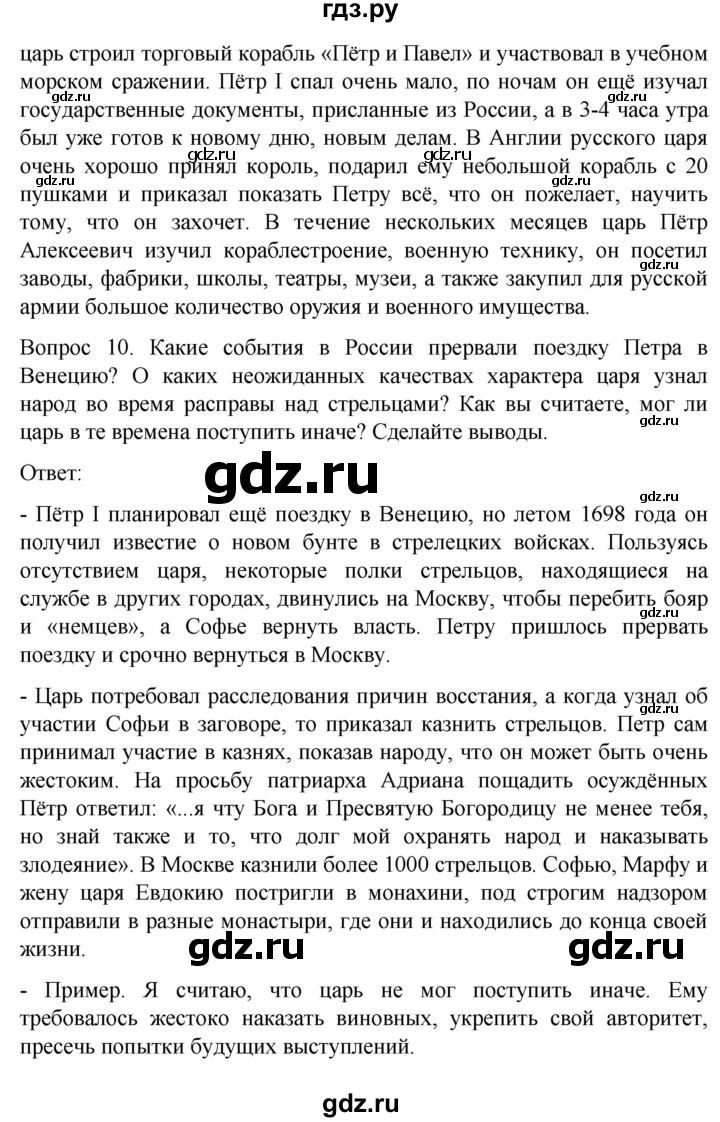 гдз.ру

царь строил торговый корабль «Пётр и Павел» и участвовал в учебном морском сражении. Пётр I спал очень мало, по ночам он ещё изучал государственные документы, присланные из России, а в 3-4 часа утра был уже готов к новому дню, новым делам. В Англии русского царя очень хорошо принял король, подарил ему небольшой корабль с 20 пушками и приказал показать Петру всё, что он пожелает, научить тому, что он захочет. В течение нескольких месяцев царь Пётр Алексеевич изучил кораблестроение, военную технику, он посетил заводы, фабрики, школы, театры, музеи, а также закупил для русской армии большое количество оружия и военного имущества.

gdz.ru gdz.ru gdz.ru gdz.ru gdz.ru gdz.ru

Вопрос 10. Какие события в России прервали поездку Петра в Венецию? О каких неожиданных качествах характера царя узнал народ во время расправы над стрельцами? Как вы считаете, мог ли царь в те времена поступить иначе? Сделайте выводы.

gdz.ru

Ответ:

gdz.ru

gdz.ru

- Пётр I планировал ещё поездку в Венецию, но летом 1698 года он получил известие о новом бунте в стрелецких войсках. Пользуясь отсутствием царя, некоторые полки стрельцов, находящиеся на службе в других городах, двинулись на Москву, чтобы перебить бояр и «немцев», а Софье вернуть власть. Петру пришлось прервать поездку и срочно вернуться в Москву.

gdz.ru

- Царь потребовал расследования причин восстания, а когда узнал об участии Софьи в заговоре, то приказал казнить стрельцов. Петр сам принимал участие в казнях, показав народу, что он может быть очень жестоким. На просьбу патриарха Адриана пощадить осуждённых Пётр ответил: «...я чту Бога и Пресвятую Богородицу не менее тебя, но знай также и то, что долг мой охранять народ и наказывать злодеяние». В Москве казнили более 1000 стрельцов. Софью, Марфу и жену царя Евдокию постригли в монахини, под строгим надзором отправили в разные монастыри, где они и находились до конца своей жизни.

gdz.ru gdz.ru

- Пример. Я считаю, что царь не мог поступить иначе. Ему требовалось жестоко наказать виновных, укрепить свой авторитет, пресечь попытки будущих выступлений.

gdz.ru